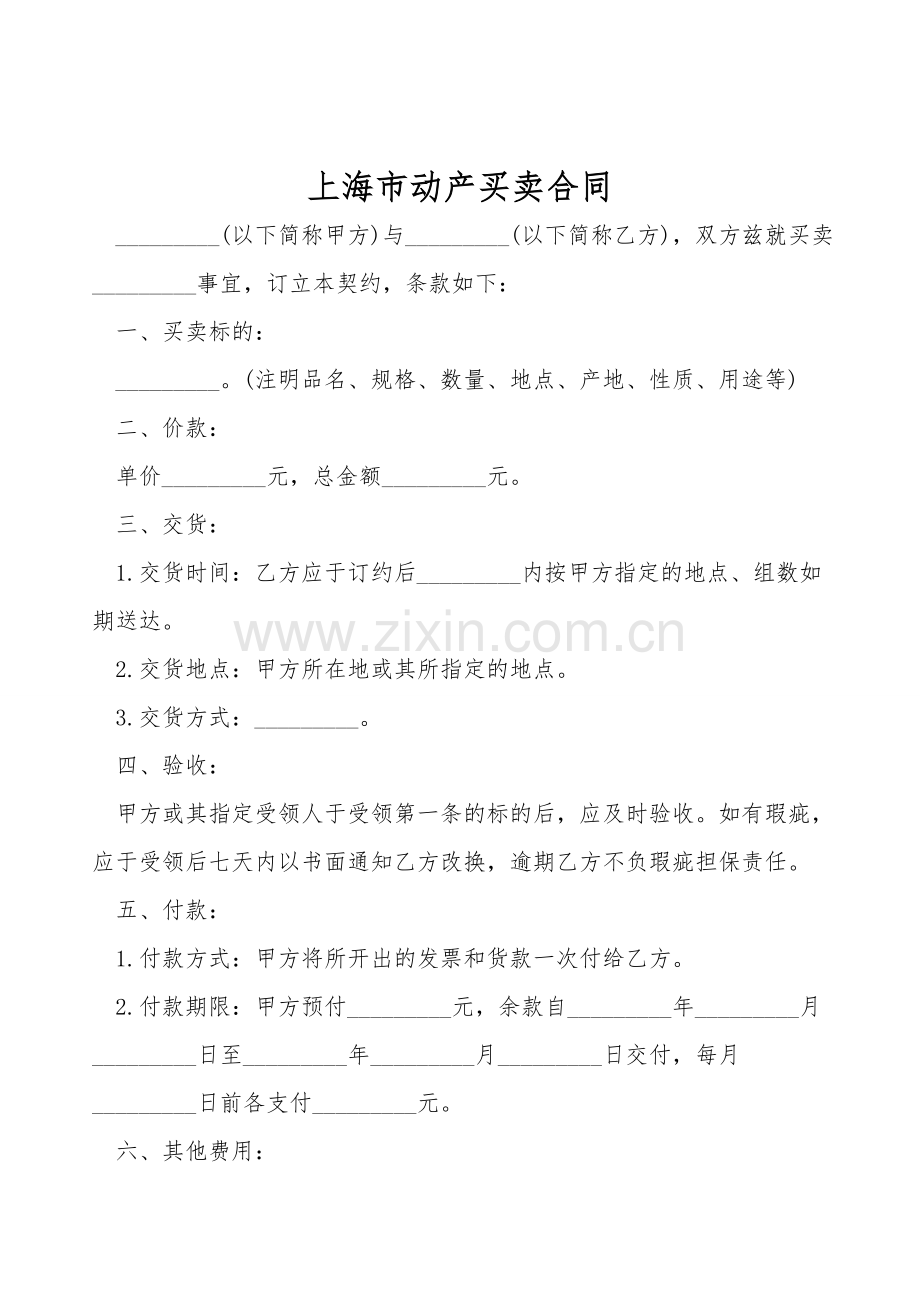 上海市动产买卖合同

_________(以下简称甲方)与_________(以下简称乙方)，双方兹就买卖_________事宜，订立本契约，条款如下：

一、买卖标的：

_________。(注明品名、规格、数量、地点、产地、性质、用途等)

二、价款：

单价_________元，总金额_________元。

三、交货：

1.交货时间：乙方应于订约后_________内按甲方指定的地点、组数如期送达。

www.zixin.com.cn

2.交货地点：甲方所在地或其所指定的地点。

3.交货方式：_________。

四、验收：

甲方或其指定受领人于受领第一条的标的后，应及时验收。如有瑕疵，应于受领后七天内以书面通知乙方改换，逾期乙方不负瑕疵担保责任。

五、付款：

1.付款方式：甲方将所开出的发票和货款一次付给乙方。

2.付款期限：甲方预付_________元，余款自_________年_________月_________日至_________年_________月_________日交付，每月_________日前各支付_________元。

六、其他费用：